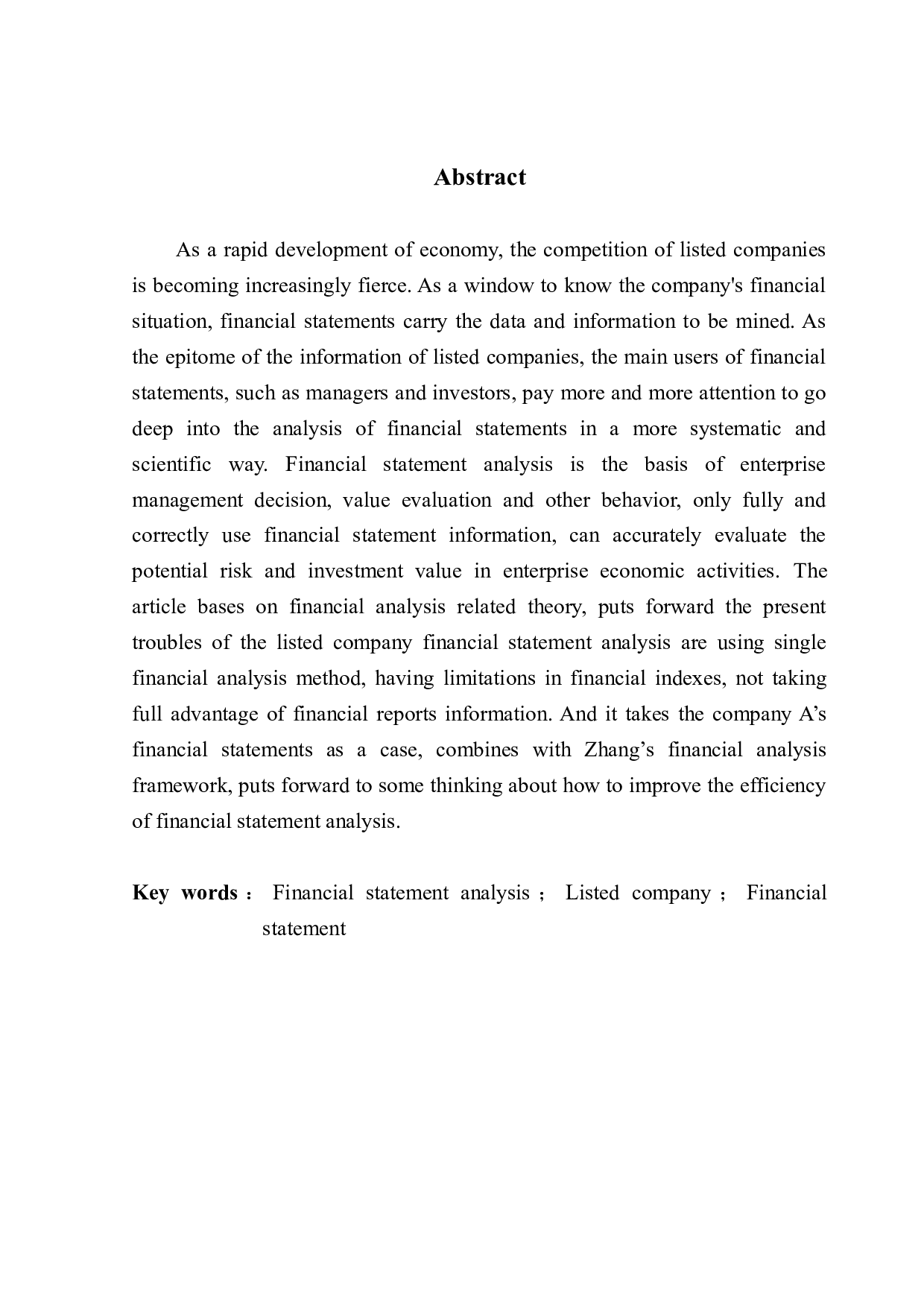 Abstract

As a rapid development of economy, the competition of listed companies is becoming increasingly fierce. As a window to know the company's financial situation, financial statements carry the data and information to be mined. As the epitome of the information of listed companies, the main users of financial statements, such as managers and investors, pay more and more attention to go deep into the analysis of financial statements in a more systematic and scientific way. Financial statement analysis is the basis of enterprise management decision, value evaluation and other behavior, only fully and correctly use financial statement information, can accurately evaluate the potential risk and investment value in enterprise economic activities. The article bases on financial analysis related theory, puts forward the present troubles of the listed company financial statement analysis are using single financial analysis method, having limitations in financial indexes, not taking full advantage of financial reports information. And it takes the company A’s financial statements as a case, combines with Zhang’s financial analysis framework, puts forward to some thinking about how to improve the efficiency of financial statement analysis.

Key words： Financial statement analysis； Listed company； Financial statement